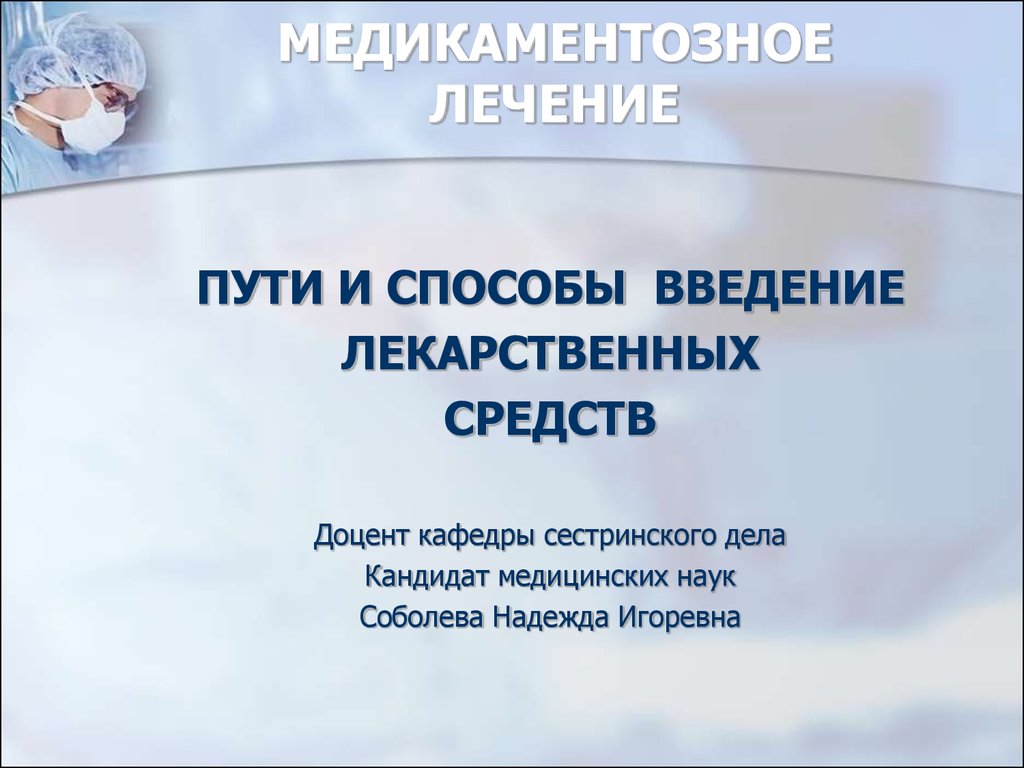 МЕДИКАМЕНТОЗНОЕ ЛЕЧЕНИЕ

ПУТИ И СПОСОБЫ ВВЕДЕНИЕ ЛЕКАРСТВЕННЫХ СРЕДСТВ

Доцент кафедры сестринского дела
Кандидат медицинских наук
Соболева Надежда Игоревна